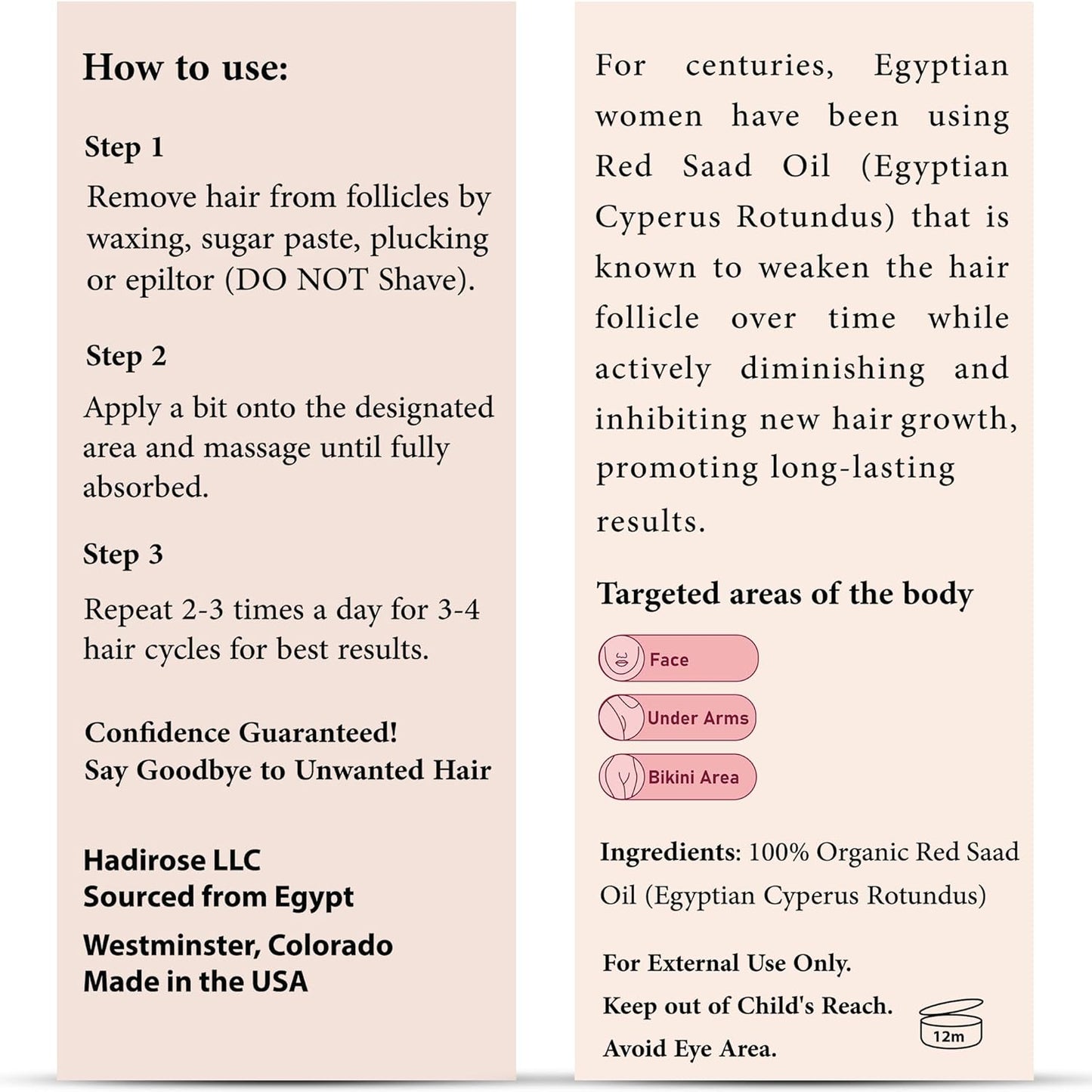 How to use:

Step 1

Remove hair from follicles by waxing, sugar paste, plucking or epiltor (DO NOT Shave).

Step 2

Apply a bit onto the designated area and massage until fully absorbed.

Step 3

Repeat 2-3 times a day for 3-4 hair cycles for best results.

Confidence Guaranteed!
Say Goodbye to Unwanted Hair

Hadirose LLC
Sourced from Egypt

Westminster, Colorado
Made in the USA

For centuries, Egyptian women have been using Red Saad Oil (Egyptian Cyperus Rotundus) that is known to weaken the hair follicle over time while actively diminishing and inhibiting new hair growth, promoting long-lasting results.

Targeted areas of the body

Face

Under Arms

Bikini Area

Ingredients: 100% Organic Red Saad Oil (Egyptian Cyperus Rotundus)

For External Use Only.
Keep out of Child's Reach.
Avoid Eye Area.

12m